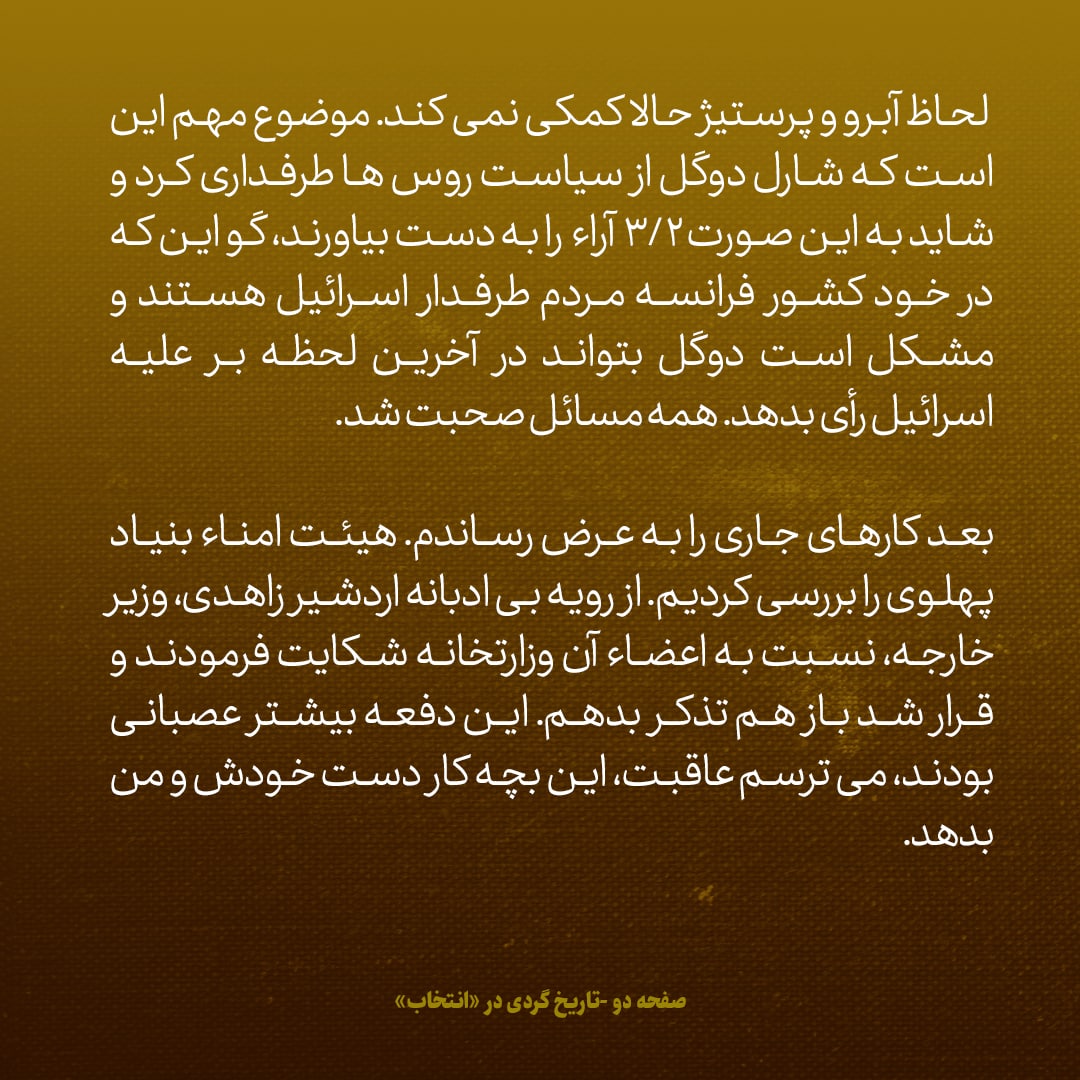 لحاظ آبرو و پرستیژ حالا کمکی نمی کند. موضوع مهم این است که شارل دوگل از سیاست روس ها طرفداری کرد و شاید به این صورت ۳/۲ آراء را به دست بیاورند، گو این که در خود کشور فرانسه مردم طرفدار اسرائیل هستند و مشکل است دوگل بتواند در آخرین لحظه بر علیه اسرائیل رأی بدهد. همه مسائل صحبت شد.

بعد کارهای جاری را به عرض رساندم. هیئت امناء بنیاد پهلوی را بررسی کردیم. از رویه بی ادبانه اردشیر زاهدی، وزیر خارجه، نسبت به اعضاء آن وزارتخانه شکایت فرمودند و قرار شد باز هم تذکر بدهم. این دفعه بیشتر عصبانی بودند، می ترسم عاقبت، این بچه کار دست خودش و من بدهد.

صفحه دو -تاریخ گردی در «انتخاب»